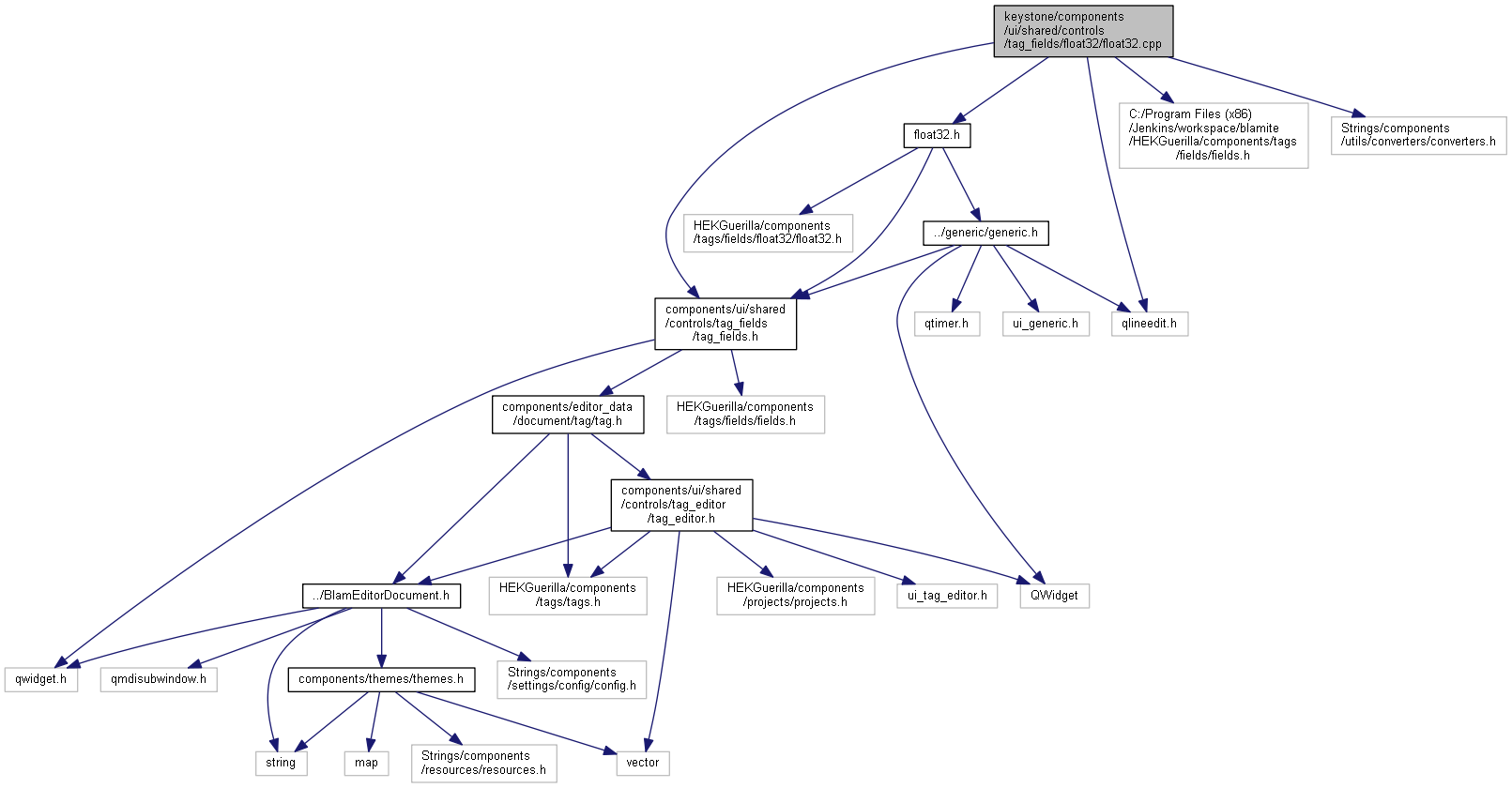 keystone/components
/ui/shared/controls
/tag_fields/float32/float32.cpp

float32.h

C:/Program Files (x86)
/Jenkins/workspace/blamite
/HEKGuerilla/components/tags
/fields/fields.h

Strings/components
/utils/converters/converters.h

HEKGuerilla/components
/tags/fields/float32/float32.h

../generic/generic.h

components/ui/shared
/controls/tag_fields
/tag_fields.h

qtimer.h

ui_generic.h

qlineedit.h

components/editor_data
/document/tag/tag.h

HEKGuerilla/components
/tags/fields/fields.h

components/ui/shared
/controls/tag_editor
/tag_editor.h

../BlamEditorDocument.h

HEKGuerilla/components
/tags/tags.h

HEKGuerilla/components
/projects/projects.h

ui_tag_editor.h

QWidget

qwidget.h

qmdisubwindow.h

components/themes/themes.h

Strings/components
/settings/config/config.h

string

map

Strings/components
/resources/resources.h

vector